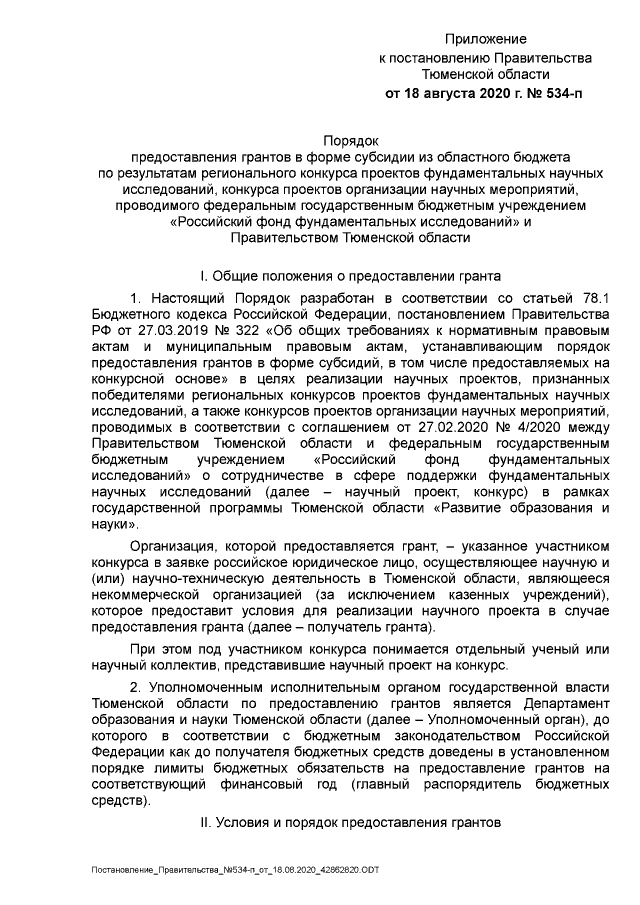 Приложение
к постановлению Правительства
Тюменской области
от 18 августа 2020 г. № 534-п

Порядок
предоставления грантов в форме субсидии из областного бюджета по результатам регионального конкурса проектов фундаментальных научных исследований, конкурса проектов организации научных мероприятий, проводимого федеральным государственным бюджетным учреждением «Российский фонд фундаментальных исследований» и Правительством Тюменской области

I. Общие положения о предоставлении гранта

1. Настоящий Порядок разработан в соответствии со статьей 78.1 Бюджетного кодекса Российской Федерации, постановлением Правительства РФ от 27.03.2019 № 322 «Об общих требованиях к нормативным правовым актам и муниципальным правовым актам, устанавливающим порядок предоставления грантов в форме субсидий, в том числе предоставляемых на конкурсной основе» в целях реализации научных проектов, признанных победителями региональных конкурсов проектов фундаментальных научных исследований, а также конкурсов проектов организации научных мероприятий, проводимых в соответствии с соглашением от 27.02.2020 № 4/2020 между Правительством Тюменской области и федеральным государственным бюджетным учреждением «Российский фонд фундаментальных исследований» о сотрудничестве в сфере поддержки фундаментальных научных исследований (далее – научный проект, конкурс) в рамках государственной программы Тюменской области «Развитие образования и науки».

Организация, которой предоставляется грант, – указанное участником конкурса в заявке российское юридическое лицо, осуществляющее научную и (или) научно-техническую деятельность в Тюменской области, являющееся некоммерческой организацией (за исключением казенных учреждений), которое предоставит условия для реализации научного проекта в случае предоставления гранта (далее – получатель гранта).

При этом под участником конкурса понимается отдельный ученый или научный коллектив, представившие научный проект на конкурс.

2. Уполномоченным исполнительным органом государственной власти Тюменской области по предоставлению грантов является Департамент образования и науки Тюменской области (далее – Уполномоченный орган), до которого в соответствии с бюджетным законодательством Российской Федерации как до получателя бюджетных средств доведены в установленном порядке лимиты бюджетных обязательств на предоставление грантов на соответствующий финансовый год (главный распорядитель бюджетных средств).

II. Условия и порядок предоставления грантов

Постановление_Правительства_№534-п_от_18.08.2020_42862820.ODT